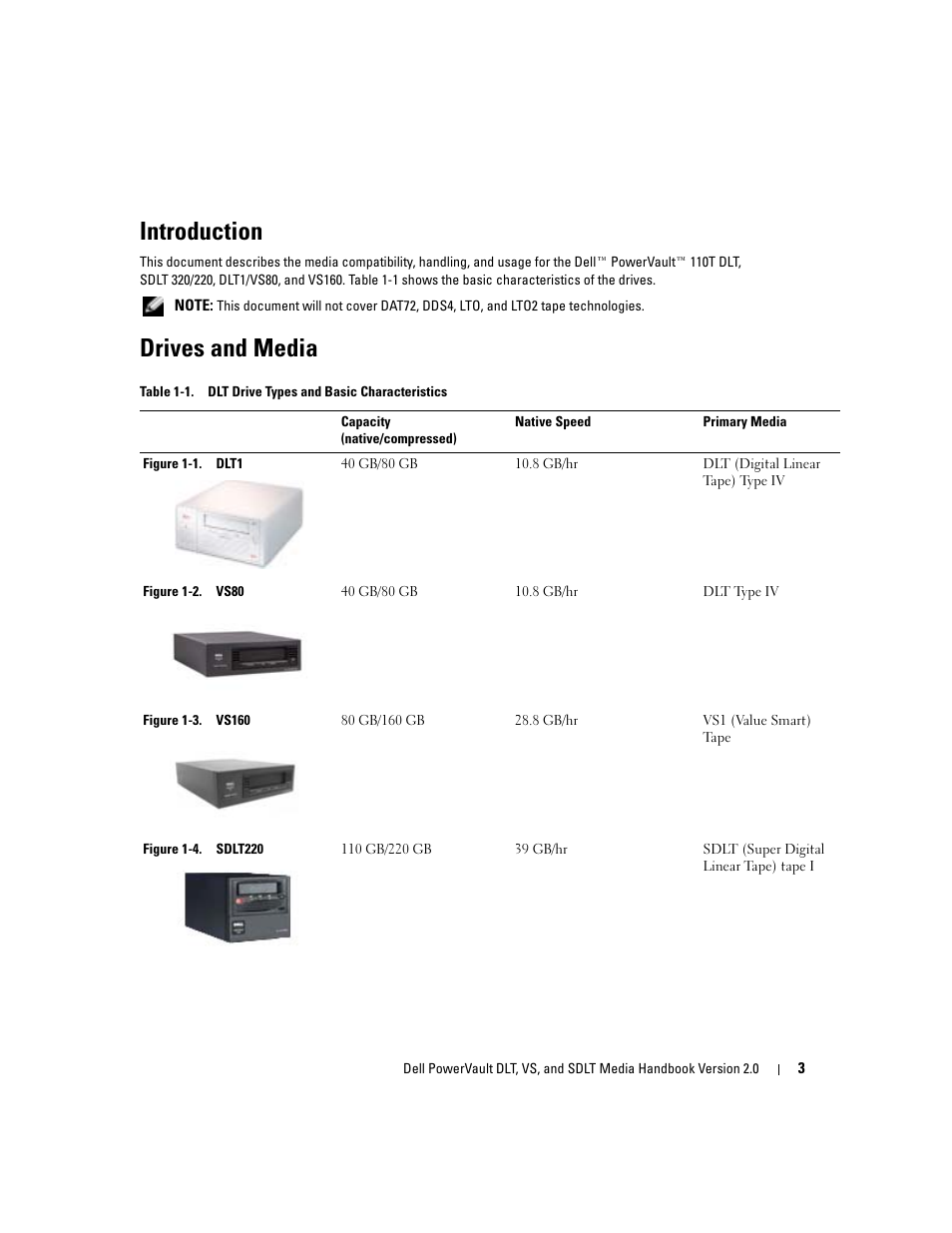 Introduction

This document describes the media compatibility, handling, and usage for the Dell™ PowerVault™ 110T DLT, SDLT 320/220, DLT1/VS80, and VS160. Table 1-1 shows the basic characteristics of the drives.

NOTE: This document will not cover DAT72, DDS4, LTO, and LTO2 tape technologies.

Drives and Media

Table 1-1. DLT Drive Types and Basic Characteristics

| | Capacity (native/compressed) | Native Speed | Primary Media |
|---|---|---|---|
| Figure 1-1. DLT1 | 40 GB/80 GB | 10.8 GB/hr | DLT (Digital Linear Tape) Type IV |
| Figure 1-2. VS80 | 40 GB/80 GB | 10.8 GB/hr | DLT Type IV |
| Figure 1-3. VS160 | 80 GB/160 GB | 28.8 GB/hr | VS1 (Value Smart) Tape |
| Figure 1-4. SDLT220 | 110 GB/220 GB | 39 GB/hr | SDLT (Super Digital Linear Tape) tape I |

Dell PowerVault DLT, VS, and SDLT Media Handbook Version 2.0 | 3